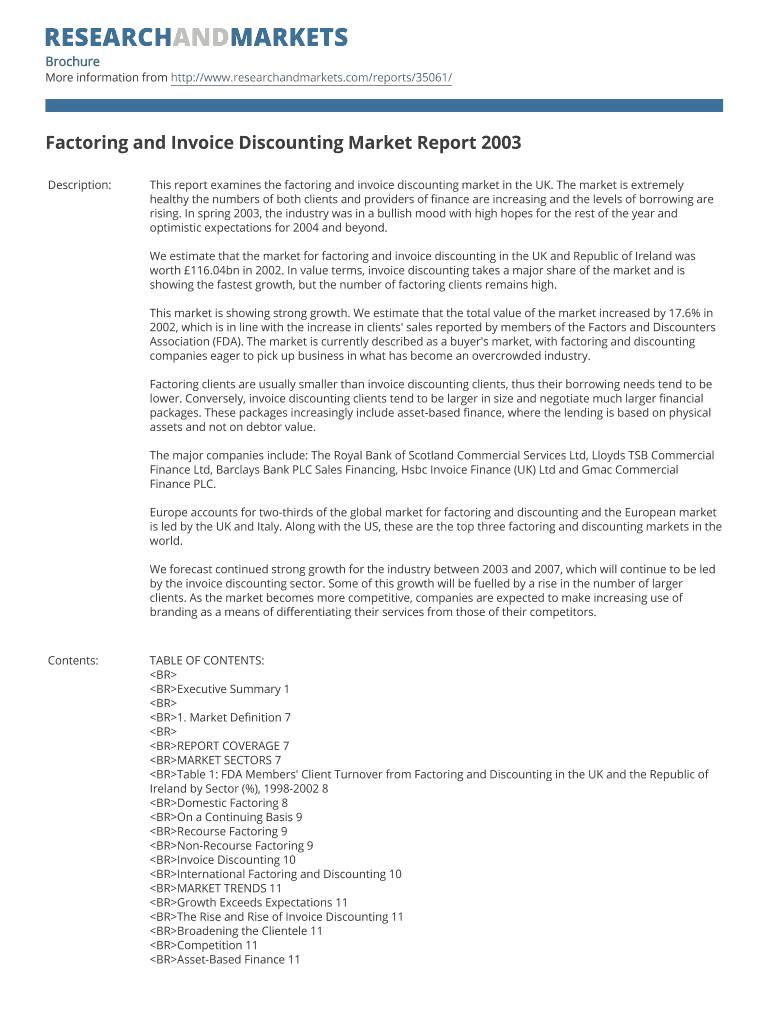 RESEARCHANDMARKETS

Brochure
More information from http://www.researchandmarkets.com/reports/35061/

Factoring and Invoice Discounting Market Report 2003

Description:

This report examines the factoring and invoice discounting market in the UK. The market is extremely healthy the numbers of both clients and providers of finance are increasing and the levels of borrowing are rising. In spring 2003, the industry was in a bullish mood with high hopes for the rest of the year and optimistic expectations for 2004 and beyond.

We estimate that the market for factoring and invoice discounting in the UK and Republic of Ireland was worth £116.04bn in 2002. In value terms, invoice discounting takes a major share of the market and is showing the fastest growth, but the number of factoring clients remains high.

This market is showing strong growth. We estimate that the total value of the market increased by 17.6% in 2002, which is in line with the increase in clients' sales reported by members of the Factors and Discounters Association (FDA). The market is currently described as a buyer's market, with factoring and discounting companies eager to pick up business in what has become an overcrowded industry.

Factoring clients are usually smaller than invoice discounting clients, thus their borrowing needs tend to be lower. Conversely, invoice discounting clients tend to be larger in size and negotiate much larger financial packages. These packages increasingly include asset-based finance, where the lending is based on physical assets and not on debtor value.

The major companies include: The Royal Bank of Scotland Commercial Services Ltd, Lloyds TSB Commercial Finance Ltd, Barclays Bank PLC Sales Financing, Hsbc Invoice Finance (UK) Ltd and Gmac Commercial Finance PLC.

Europe accounts for two-thirds of the global market for factoring and discounting and the European market is led by the UK and Italy. Along with the US, these are the top three factoring and discounting markets in the world.

We forecast continued strong growth for the industry between 2003 and 2007, which will continue to be led by the invoice discounting sector. Some of this growth will be fuelled by a rise in the number of larger clients. As the market becomes more competitive, companies are expected to make increasing use of branding as a means of differentiating their services from those of their competitors.

Contents:

TABLE OF CONTENTS:
<BR>
<BR>Executive Summary 1
<BR>
<BR>1. Market Definition 7
<BR>
<BR>REPORT COVERAGE 7
<BR>MARKET SECTORS 7
<BR>Table 1: FDA Members' Client Turnover from Factoring and Discounting in the UK and the Republic of Ireland by Sector (%), 1998-2002 8
<BR>Domestic Factoring 8
<BR>On a Continuing Basis 9
<BR>Recourse Factoring 9
<BR>Non-Recourse Factoring 9
<BR>Invoice Discounting 10
<BR>International Factoring and Discounting 10
<BR>MARKET TRENDS 11
<BR>Growth Exceeds Expectations 11
<BR>The Rise and Rise of Invoice Discounting 11
<BR>Broadening the Clientele 11
<BR>Competition 11
<BR>Asset-Based Finance 11